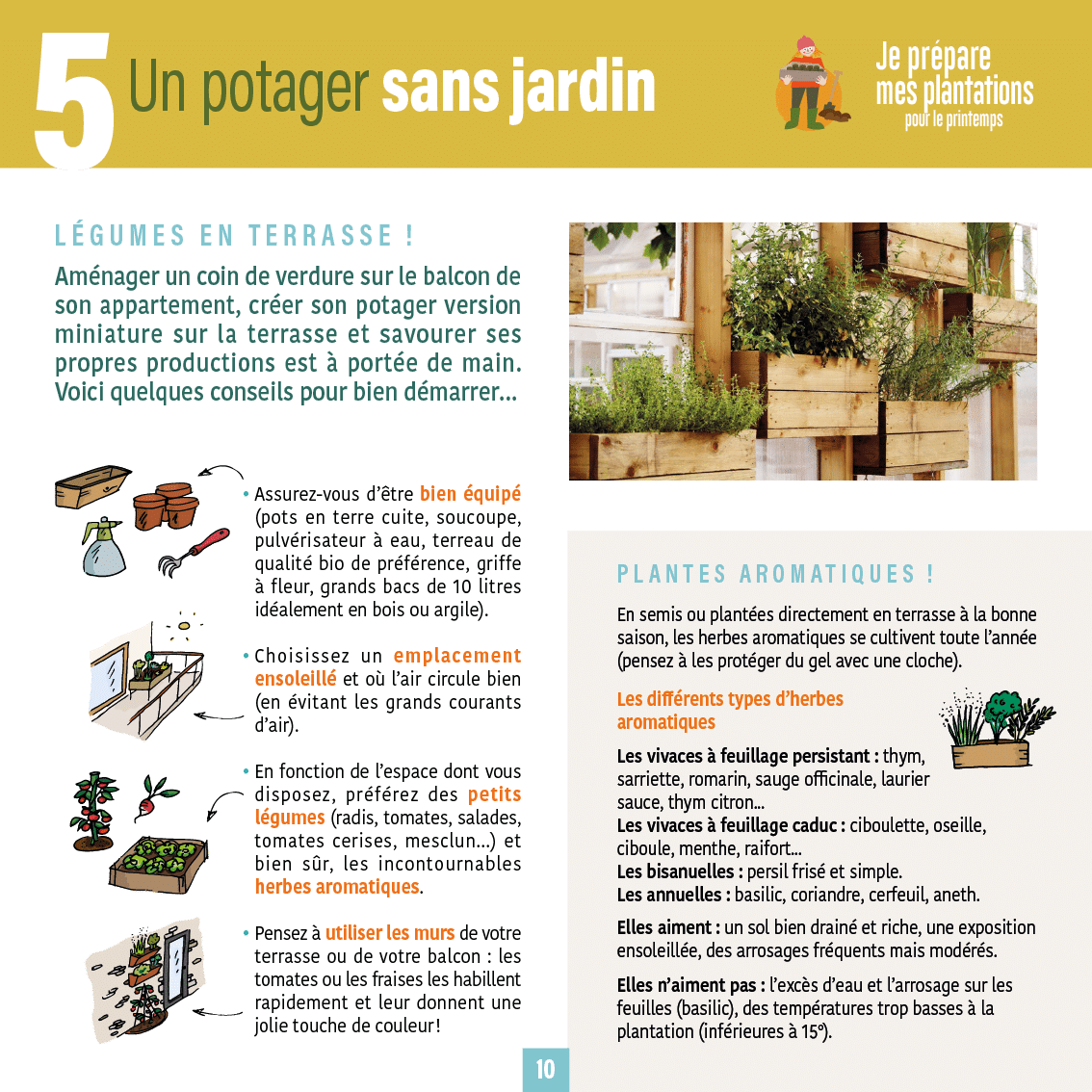 5 Un potager sans jardin

Je prépare mes plantations pour le printemps

LÉGUMES EN TERRASSE !

Aménager un coin de verdure sur le balcon de son appartement, créer son potager version miniature sur la terrasse et savourer ses propres productions est à portée de main. Voici quelques conseils pour bien démarrer...

• Assurez-vous d'être bien équipé (pots en terre cuite, soucoupe, pulvérisateur à eau, terreau de qualité bio de préférence, griffe à fleur, grands bacs de 10 litres idéalement en bois ou argile).

• Choisissez un emplacement ensoleillé et où l'air circule bien (en évitant les grands courants d'air).

• En fonction de l'espace dont vous disposez, préférez des petits légumes (radis, tomates, salades, tomates cerises, mesclun...) et bien sûr, les incontournables herbes aromatiques.

• Pensez à utiliser les murs de votre terrasse ou de votre balcon : les tomates ou les fraises les habillent rapidement et leur donnent une jolie touche de couleur!

PLANTES AROMATIQUES !

En semis ou plantées directement en terrasse à la bonne saison, les herbes aromatiques se cultivent toute l'année (pensez à les protéger du gel avec une cloche).

Les différents types d'herbes aromatiques

Les vivaces à feuillage persistant : thym, sarriette, romarin, sauge officinale, laurier sauce, thym citron...
Les vivaces à feuillage caduc : ciboulette, oseille, ciboule, menthe, raifort...
Les bisanuelles : persil frisé et simple.
Les annuelles : basilic, coriandre, cerfeuil, aneth.

Elles aiment : un sol bien drainé et riche, une exposition ensoleillée, des arrosages fréquents mais modérés.

Elles n'aiment pas : l'excès d'eau et l'arrosage sur les feuilles (basilic), des températures trop basses à la plantation (inférieures à 15°).

10